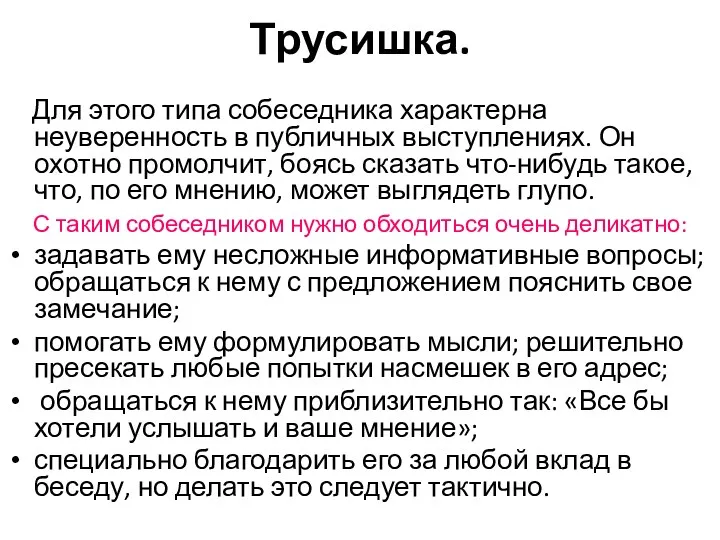 Трусишка.

Для этого типа собеседника характерна неуверенность в публичных выступлениях. Он охотно промолчит, боясь сказать что-нибудь такое, что, по его мнению, может выглядеть глупо.

С таким собеседником нужно обходиться очень деликатно:

• задавать ему несложные информативные вопросы; обращаться к нему с предложением пояснить свое замечание;
• помогать ему формулировать мысли; решительно пресекать любые попытки насмешек в его адрес;
• обращаться к нему приблизительно так: «Все бы хотели услышать и ваше мнение»;
• специально благодарить его за любой вклад в беседу, но делать это следует тактично.